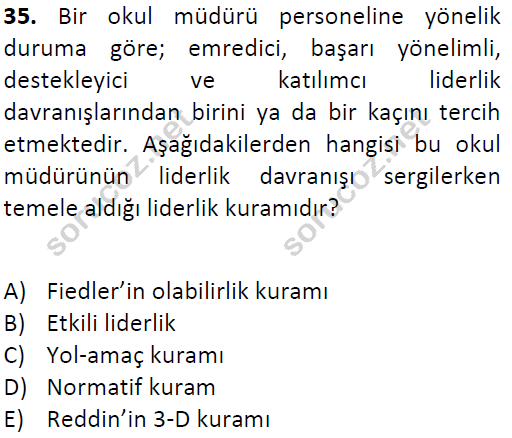 35. Bir okul müdürü personeline yönelik duruma göre; emredici, başarı yönelimli, destekleyici ve katılımcı liderlik davranışlarından birini ya da bir kaçını tercih etmektedir. Aşağıdakilerden hangisi bu okul müdürünün liderlik davranışı sergilerken temele aldığı liderlik kuramıdır?

A) Fiedler'in olabilirlik kuramı
B) Etkili liderlik
C) Yol-amaç kuramı
D) Normatif kuram
E) Reddin'in 3-D kuramı

sorucoz.net